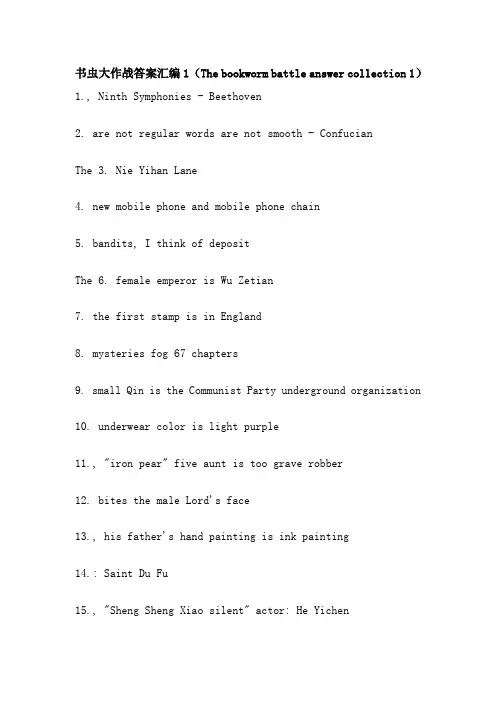 书虫大作战答案汇编 1（The bookworm battle answer collection 1）

1., Ninth Symphonies - Beethoven

2. are not regular words are not smooth - Confucian

The 3. Nie Yihan Lane

4. new mobile phone and mobile phone chain

5. bandits, I think of deposit

The 6. female emperor is Wu Zetian

7. the first stamp is in England

8. mysteries fog 67 chapters

9. small Qin is the Communist Party underground organization

10. underwear color is light purple

11., "iron pear" five aunt is too grave robber

12. bites the male Lord's face

13., his father's hand painting is ink painting

14.: Saint Du Fu

15., "Sheng Sheng Xiao silent" actor: He Yichen